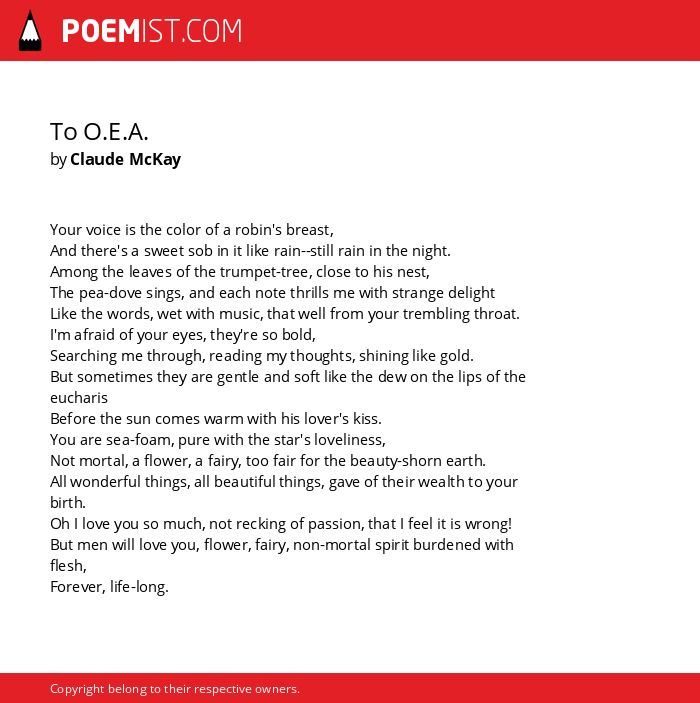 POEMIST.COM

To O.E.A.
by Claude McKay

Your voice is the color of a robin's breast,
And there's a sweet sob in it like rain--still rain in the night.
Among the leaves of the trumpet-tree, close to his nest,
The pea-dove sings, and each note thrills me with strange delight
Like the words, wet with music, that well from your trembling throat.
I'm afraid of your eyes, they're so bold,
Searching me through, reading my thoughts, shining like gold.
But sometimes they are gentle and soft like the dew on the lips of the eucharis
Before the sun comes warm with his lover's kiss.
You are sea-foam, pure with the star's loveliness,
Not mortal, a flower, a fairy, too fair for the beauty-shorn earth.
All wonderful things, all beautiful things, gave of their wealth to your birth.
Oh I love you so much, not recking of passion, that I feel it is wrong!
But men will love you, flower, fairy, non-mortal spirit burdened with flesh,
Forever, life-long.

Copyright belong to their respective owners.